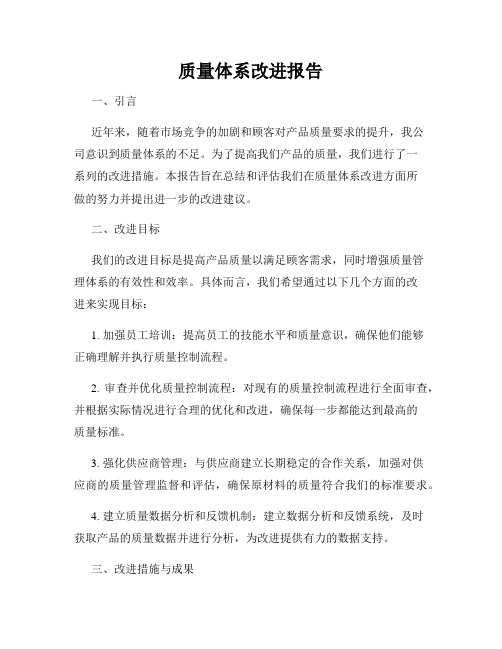 质量体系改进报告

一、引言

近年来，随着市场竞争的加剧和顾客对产品质量要求的提升，我公司意识到质量体系的不足。为了提高我们产品的质量，我们进行了一系列的改进措施。本报告旨在总结和评估我们在质量体系改进方面所做的努力并提出进一步的改进建议。

二、改进目标

我们的改进目标是提高产品质量以满足顾客需求，同时增强质量管理体系的有效性和效率。具体而言，我们希望通过以下几个方面的改进来实现目标：

1. 加强员工培训：提高员工的技能水平和质量意识，确保他们能够正确理解并执行质量控制流程。

2. 审查并优化质量控制流程：对现有的质量控制流程进行全面审查，并根据实际情况进行合理的优化和改进，确保每一步都能达到最高的质量标准。

3. 强化供应商管理：与供应商建立长期稳定的合作关系，加强对供应商的质量管理监督和评估，确保原材料的质量符合我们的标准要求。

4. 建立质量数据分析和反馈机制：建立数据分析和反馈系统，及时获取产品的质量数据并进行分析，为改进提供有力的数据支持。

三、改进措施与成果